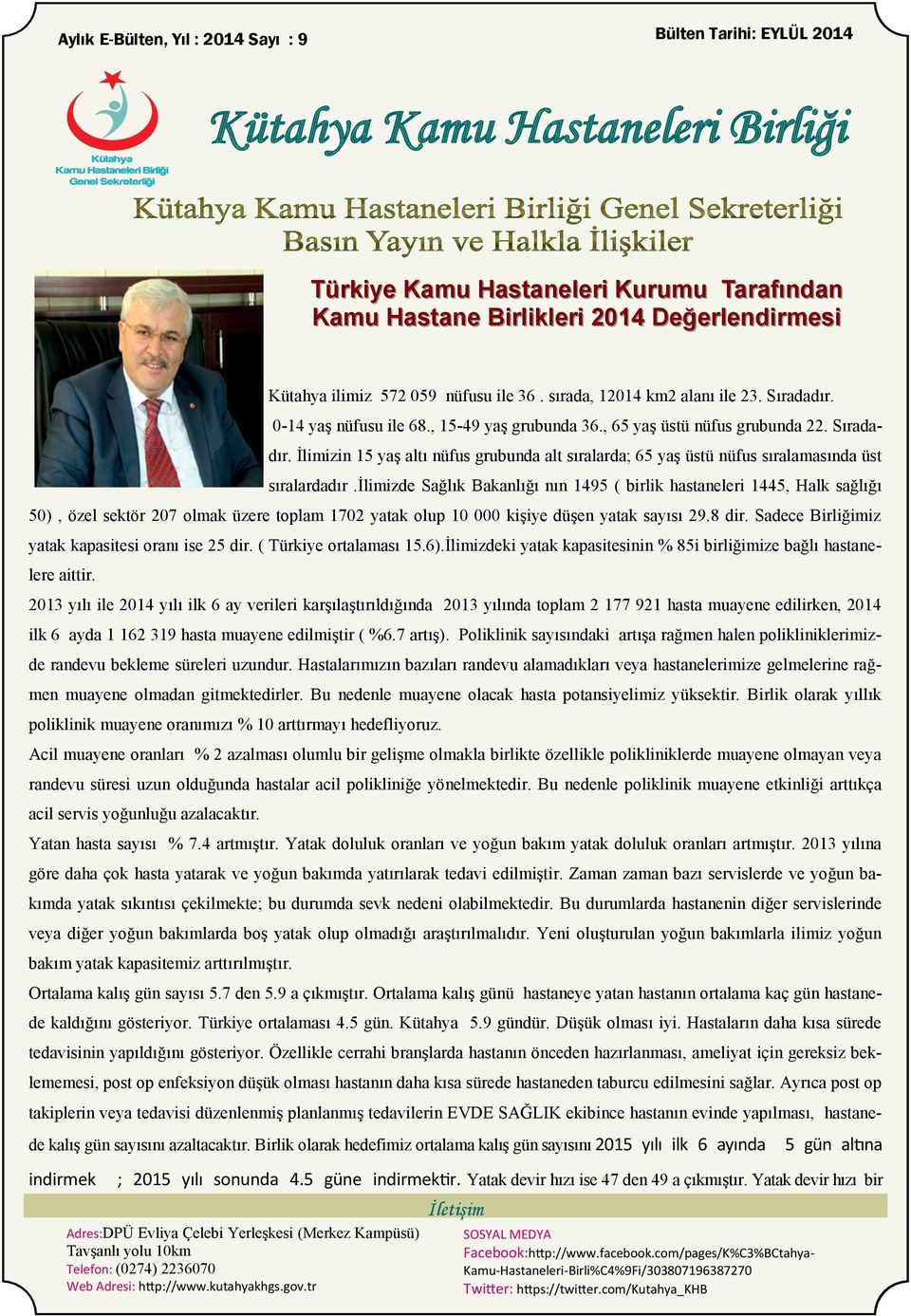 Aylık E-Bülten, Yıl : 2014 Sayı : 9

Bülten Tarihi: EYLÜL 2014

Kütahya Kamu Hastaneleri Birliği Genel Sekreterliği

Kütahya Kamu Hastaneleri Birliği

Kütahya Kamu Hastaneleri Birliği Genel Sekreterliği
Basın Yayın ve Halkla İlişkiler

Türkiye Kamu Hastaneleri Kurumu Tarafından
Kamu Hastane Birlikleri 2014 Değerlendirmesi

Kütahya ilimiz 572 059 nüfusu ile 36 . sırada, 12014 km2 alanı ile 23. Sıradadır. 0-14 yaş nüfusu ile 68., 15-49 yaş grubunda 36., 65 yaş üstü nüfus grubunda 22. Sıradadır. İlimizin 15 yaş altı nüfus grubunda alt sıralarda; 65 yaş üstü nüfus sıralamasında üst sıralardadır .İlimizde Sağlık Bakanlığı nın 1495 ( birlik hastaneleri 1445, Halk sağlığı 50) , özel sektör 207 olmak üzere toplam 1702 yatak olup 10 000 kişiye düşen yatak sayısı 29.8 dir. Sadece Birliğimiz yatak kapasitesi oranı ise 25 dir. ( Türkiye ortalaması 15.6).İlimizdeki yatak kapasitesinin % 85i birliğimize bağlı hastanelere aittir.

2013 yılı ile 2014 yılı ilk 6 ay verileri karşılaştırıldığında 2013 yılında toplam 2 177 921 hasta muayene edilirken, 2014 ilk 6 ayda 1 162 319 hasta muayene edilmiştir ( %6.7 artış). Poliklinik sayısındaki artışa rağmen halen polikliniklerimizde randevu bekleme süreleri uzundur. Hastalarımızın bazıları randevu alamadıkları veya hastanelerimize gelmelerine rağmen muayene olmadan gitmektedirler. Bu nedenle muayene olacak hasta potansiyelimiz yüksektir. Birlik olarak yıllık poliklinik muayene oranımızı % 10 arttırmayı hedefliyoruz.

Acil muayene oranları % 2 azalması olumlu bir gelişme olmakla birlikte özellikle polikliniklerde muayene olmayan veya randevu süresi uzun olduğunda hastalar acil polikliniğe yönelmektedir. Bu nedenle poliklinik muayene etkinliği arttıkça acil servis yoğunluğu azalacaktır.

Yatan hasta sayısı % 7.4 artmıştır. Yatak doluluk oranları ve yoğun bakım yatak doluluk oranları artmıştır. 2013 yılına göre daha çok hasta yatarak ve yoğun bakımda yatırılarak tedavi edilmiştir. Zaman zaman bazı servislerde ve yoğun bakımda yatak sıkıntısı çekilmekte; bu durumda sevk nedeni olabilmektedir. Bu durumlarda hastanenin diğer servislerinde veya diğer yoğun bakımlarda boş yatak olup olmadığı araştırılmalıdır. Yeni oluşturulan yoğun bakımlarla ilimiz yoğun bakım yatak kapasitemiz arttırılmıştır.

Ortalama kalış gün sayısı 5.7 den 5.9 a çıkmıştır. Ortalama kalış günü hastaneye yatan hastanın ortalama kaç gün hastanede kaldığını gösteriyor. Türkiye ortalaması 4.5 gün. Kütahya 5.9 gündür. Düşük olması iyi. Hastaların daha kısa sürede tedavisinin yapıldığını gösteriyor. Özellikle cerrahi branşlarda hastanın önceden hazırlanması, ameliyat için gereksiz beklememesi, post op enfeksiyon düşük olması hastanın daha kısa sürede hastaneden taburcu edilmesini sağlar. Ayrıca post op takiplerin veya tedavisi düzenlenmiş planlanmış tedavilerin EVDE SAĞLIK ekibince hastanın evinde yapılması, hastanede kalış gün sayısını azaltacaktır. Birlik olarak hedefimiz ortalama kalış gün sayısını 2015 yılı ilk 6 ayında 5 gün altına indirmek ; 2015 yılı sonunda 4.5 güne indirmektir. Yatak devir hızı ise 47 den 49 a çıkmıştır. Yatak devir hızı bir

İletişim

Adres:DPÜ Evliya Çelebi Yerleşkesi (Merkez Kampüsü)
Tavşanlı yolu 10km
Telefon: (0274) 2236070
Web Adresi: http://www.kutahyakhgs.gov.tr

SOSYAL MEDYA
Facebook:http://www.facebook.com/pages/K%C3%BCtahya-Kamu-Hastaneleri-Birli%C4%9Fi/303807196387270
Twitter: https://twitter.com/Kutahya_KHB